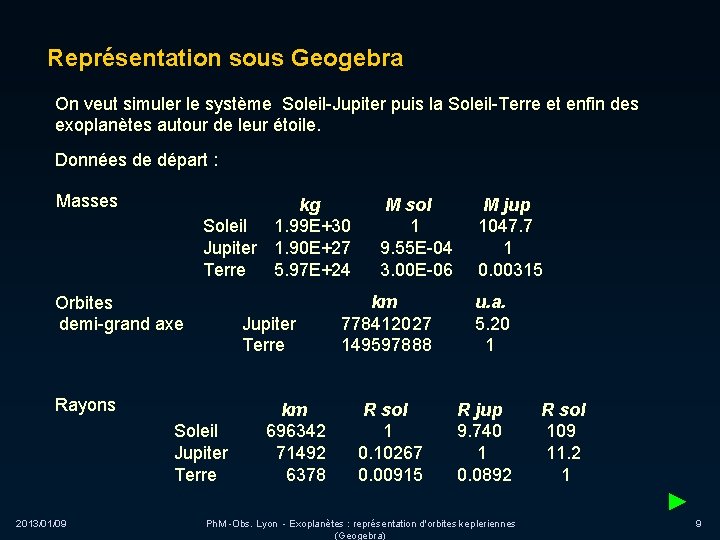 Représentation sous Geogebra

On veut simuler le système Soleil-Jupiter puis la Soleil-Terre et enfin des exoplanètes autour de leur étoile.

Données de départ :

Masses

| | kg | M sol | M jup |
|---|---|---|---|
| Soleil | 1.99E+30 | 1 | 1047.7 |
| Jupiter | 1.90E+27 | 9.55E-04 | 1 |
| Terre | 5.97E+24 | 3.00E-06 | 0.00315 |

Orbites
demi-grand axe

| | km | u.a. |
|---|---|---|
| Jupiter | 778412027 | 5.20 |
| Terre | 149597888 | 1 |

Rayons

| | km | R sol | R jup | R sol |
|---|---|---|---|---|
| Soleil | 696342 | 1 | 9.740 | 109 |
| Jupiter | 71492 | 0.10267 | 1 | 11.2 |
| Terre | 6378 | 0.00915 | 0.0892 | 1 |

2013/01/09 PhM - Obs. Lyon - Exoplanètes : représentation d'orbites kepleriennes (Geogebra) 9